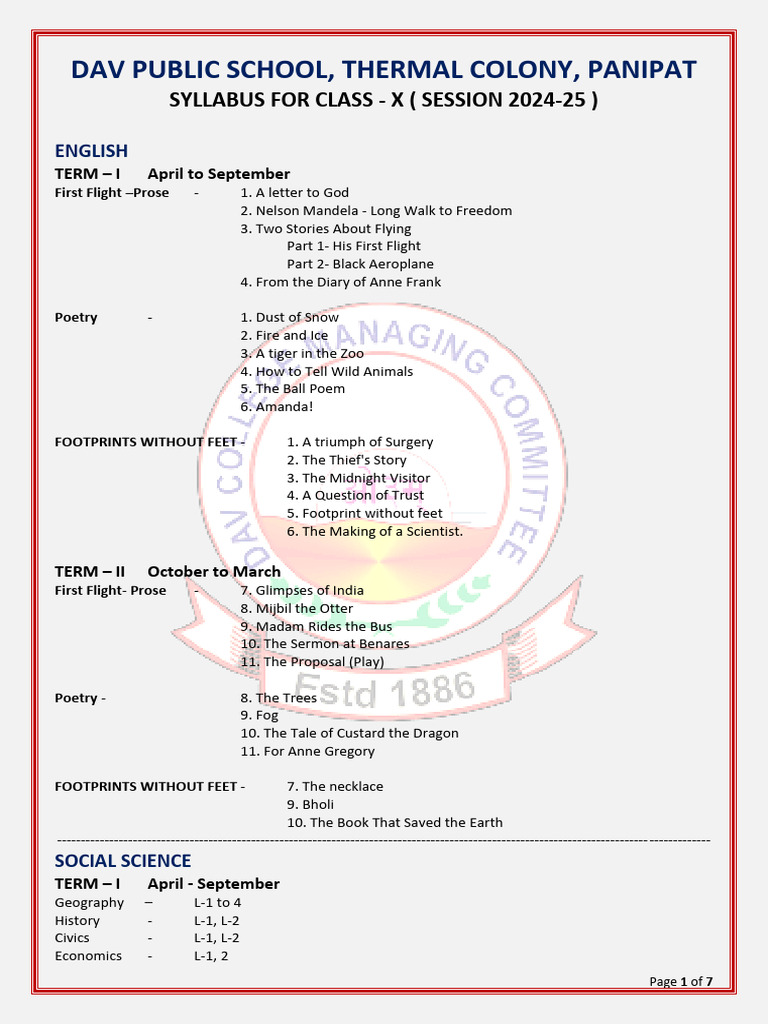 DAV PUBLIC SCHOOL, THERMAL COLONY, PANIPAT
SYLLABUS FOR CLASS - X ( SESSION 2024-25 )

ENGLISH
TERM – I April to September
First Flight –Prose -
1. A letter to God
2. Nelson Mandela - Long Walk to Freedom
3. Two Stories About Flying
Part 1- His First Flight
Part 2- Black Aeroplane
4. From the Diary of Anne Frank

Poetry -
1. Dust of Snow
2. Fire and Ice
3. A tiger in the Zoo
4. How to Tell Wild Animals
5. The Ball Poem
6. Amanda!

FOOTPRINTS WITHOUT FEET -
1. A triumph of Surgery
2. The Thief's Story
3. The Midnight Visitor
4. A Question of Trust
5. Footprint without feet
6. The Making of a Scientist.

TERM – II October to March
First Flight- Prose -
7. Glimpses of India
8. Mijbil the Otter
9. Madam Rides the Bus
10. The Sermon at Benares
11. The Proposal (Play)

Poetry -
8. The Trees
9. Fog
10. The Tale of Custard the Dragon
11. For Anne Gregory

FOOTPRINTS WITHOUT FEET -
7. The necklace
9. Bholi
10. The Book That Saved the Earth

DAV COLLEGE MANAGING COMMITTEE
Estd 1886

SOCIAL SCIENCE
TERM – I April - September
Geography – L-1 to 4
History - L-1, L-2
Civics - L-1, L-2
Economics - L-1, 2

Page 1 of 7